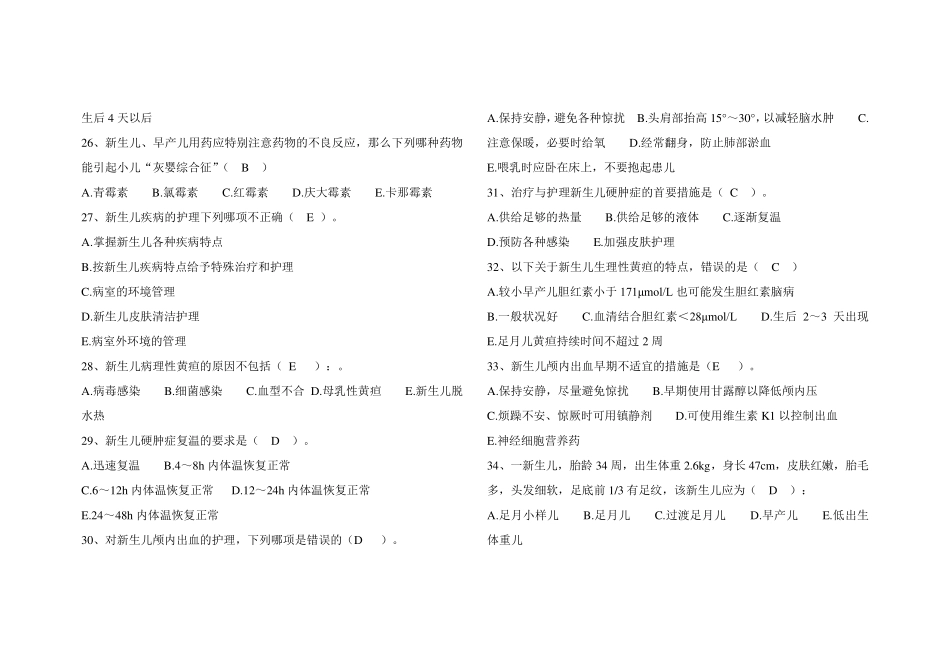 生后 4 天以后

26、新生儿、早产儿用药应特别注意药物的不良反应，那么下列哪种药物能引起小儿“灰婴综合征”（ B ）

A.青霉素　B.氯霉素　C.红霉素　D.庆大霉素　E.卡那霉素

27、新生儿疾病的护理下列哪项不正确（ E ）。

A.掌握新生儿各种疾病特点

B.按新生儿疾病特点给予特殊治疗和护理

C.病室的环境管理

D.新生儿皮肤清洁护理

E.病室外环境的管理

28、新生儿病理性黄疸的原因不包括（ E ）：。

A.病毒感染　B.细菌感染　C.血型不合 D.母乳性黄疸　E.新生儿脱水热

29、新生儿硬肿症复温的要求是（ D ）。

A.迅速复温　B.4～8h 内体温恢复正常

C.6～12h 内体温恢复正常　D.12～24h 内体温恢复正常

E.24～48h 内体温恢复正常

30、对新生儿颅内出血的护理，下列哪项是错误的（D ）。

A.保持安静，避免各种惊扰　B.头肩部抬高 15°～30°，以减轻脑水肿　C.注意保暖，必要时给氧　D.经常翻身，防止肺部淤血

E.喂乳时应卧在床上，不要抱起患儿

31、治疗与护理新生儿硬肿症的首要措施是（ C ）。

A.供给足够的热量　B.供给足够的液体　C.逐渐复温

D.预防各种感染　E.加强皮肤护理

32、以下关于新生儿生理性黄疸的特点，错误的是（ C ）

A.较小早产儿胆红素小于 171μmol/L 也可能发生胆红素脑病

B.一般状况好　C.血清结合胆红素＜28μmol/L　D.生后 2～3 天出现

E.足月儿黄疸持续时间不超过 2 周

33、新生儿颅内出血早期不适宜的措施是（E ）。

A.保持安静，尽量避免惊扰　B.早期使用甘露醇以降低颅内压

C.烦躁不安、惊厥时可用镇静剂　D.可使用维生素 K1 以控制出血

E.神经细胞营养药

34、一新生儿，胎龄 34 周，出生体重 2.6kg，身长 47cm，皮肤红嫩，胎毛多，头发细软，足底前 1/3 有足纹，该新生儿应为（ D ）：

A.足月小样儿　B.足月儿　C.过渡足月儿　D.早产儿　E.低出生体重儿